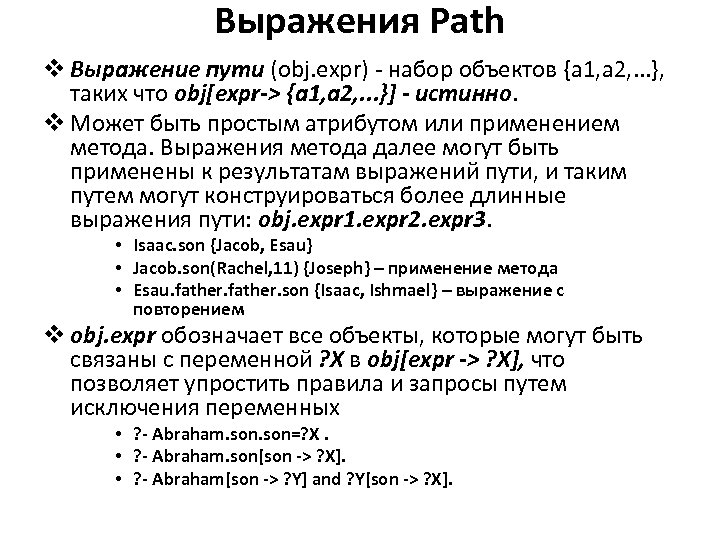 Выражения Path

❖ Выражение пути (obj.expr) - набор объектов {a1,a2,...}, таких что obj[expr-> {a1,a2,...}] - истинно.

❖ Может быть простым атрибутом или применением метода. Выражения метода далее могут быть применены к результатам выражений пути, и таким путем могут конструироваться более длинные выражения пути: obj.expr1.expr2.expr3.

• Isaac.son {Jacob, Esau}
• Jacob.son(Rachel,11) {Joseph} – применение метода
• Esau.father.father.son {Isaac, Ishmael} – выражение с повторением

❖ obj.expr обозначает все объекты, которые могут быть связаны с переменной ?X в obj[expr -> ?X], что позволяет упростить правила и запросы путем исключения переменных

• ?- Abraham.son.son=?X .
• ?- Abraham.son[son -> ?X].
• ?- Abraham[son -> ?Y] and ?Y[son -> ?X].